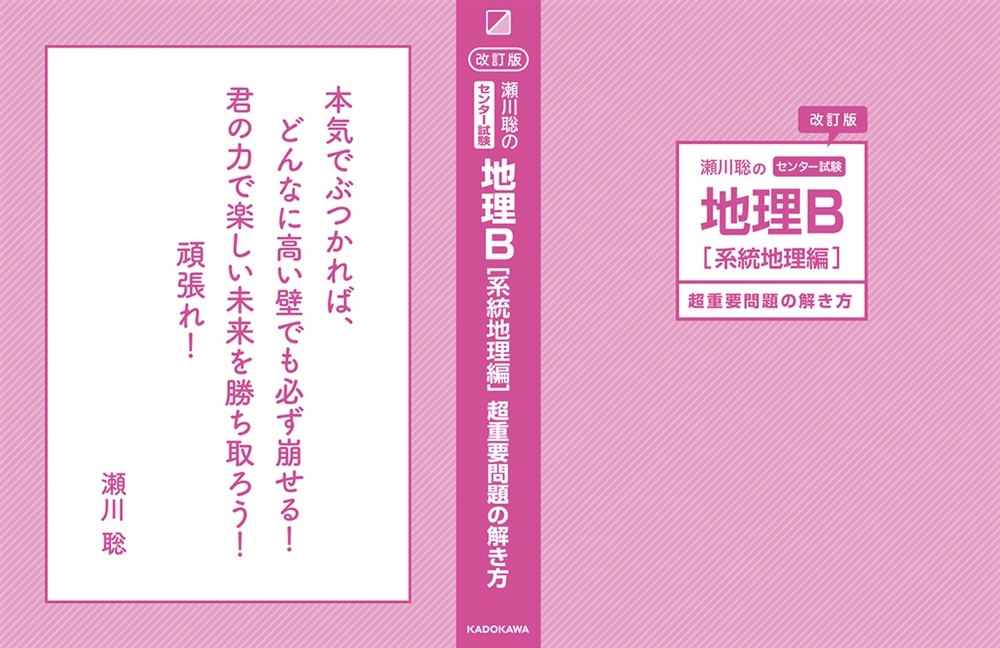 本気でぶつかれば、
どんなに高い壁でも必ず崩せる！
君の力で楽しい未来を勝ち取ろう！
頑張れ！

瀬川 聡

改訂版
瀬川聡の センター試験
地理B
［系統地理編］
超重要問題の解き方
KADOKAWA

改訂版
瀬川聡の センター試験
地理B
［系統地理編］
超重要問題の解き方